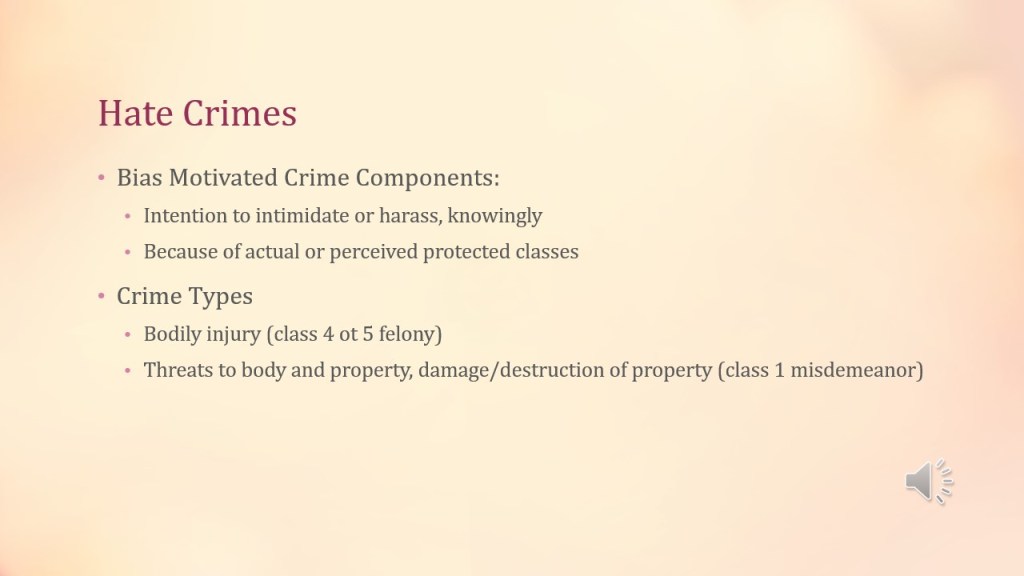 Hate Crimes

• Bias Motivated Crime Components:

• Intention to intimidate or harass, knowingly

• Because of actual or perceived protected classes

• Crime Types

• Bodily injury (class 4 ot 5 felony)

• Threats to body and property, damage/destruction of property (class 1 misdemeanor)